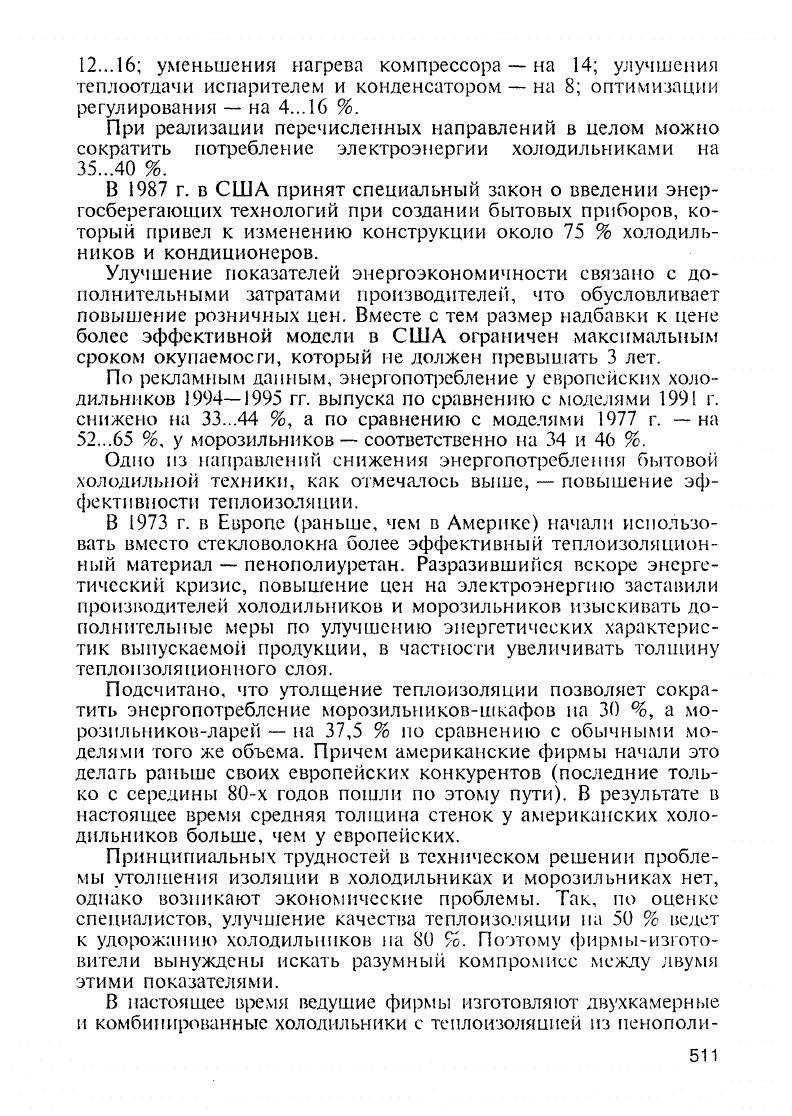 12...16; уменьшения нагрева компрессора — на 14; улучшения теплоотдачи испарителем и конденсатором — на 8; оптимизации регулирования — на 4...16 %.

При реализации перечисленных направлений в целом можно сократить потребление электроэнергии холодильниками на 35...40 %.

В 1987 г. в США принят специальный закон о введении энергосберегающих технологий при создании бытовых приборов, который привел к изменению конструкции около 75 % холодильников и кондиционеров.

Улучшение показателей энергоэкономичности связано с дополнительными затратами производителей, что обусловливает повышение розничных цен. Вместе с тем размер надбавки к цене более эффективной модели в США ограничен максимальным сроком окупаемости, который не должен превышать 3 лет.

По рекламным данным, энергопотребление у европейских холодильников 1994—1995 гг. выпуска по сравнению с моделями 1991 г. снижено на 33...44 %, а по сравнению с моделями 1977 г. — на 52...65 %, у морозильников — соответственно на 34 и 46 %.

Одно из направлений снижения энергопотребления бытовой холодильной техники, как отмечалось выше, — повышение эффективности теплоизоляции.

В 1973 г. в Европе (раньше, чем в Америке) начали использовать вместо стекловолокна более эффективный теплоизоляционный материал — пенополиуретан. Разразившийся вскоре энергетический кризис, повышение цен на электроэнергию заставили производителей холодильников и морозильников изыскивать дополнительные меры по улучшению энергетических характеристик выпускаемой продукции, в частности увеличивать толщину теплоизоляционного слоя.

Подсчитано, что утолщение теплоизоляции позволяет сократить энергопотребление морозильников-шкафов на 30 %, а морозильников-ларей — на 37,5 % по сравнению с обычными моделями того же объема. Причем американские фирмы начали это делать раньше своих европейских конкурентов (последние только с середины 80-х годов пошли по этому пути). В результате в настоящее время средняя толщина стенок у американских холодильников больше, чем у европейских.

Принципиальных трудностей в техническом решении проблемы утолщения изоляции в холодильниках и морозильниках нет, однако возникают экономические проблемы. Так, по оценке специалистов, улучшение качества теплоизоляции на 50 % ведет к удорожанию холодильников на 80 %. Поэтому фирмы-изготовители вынуждены искать разумный компромисс между двумя этими показателями.

В настоящее время ведущие фирмы изготовляют двухкамерные и комбинированные холодильники с теплоизоляцией из пенополи-

511